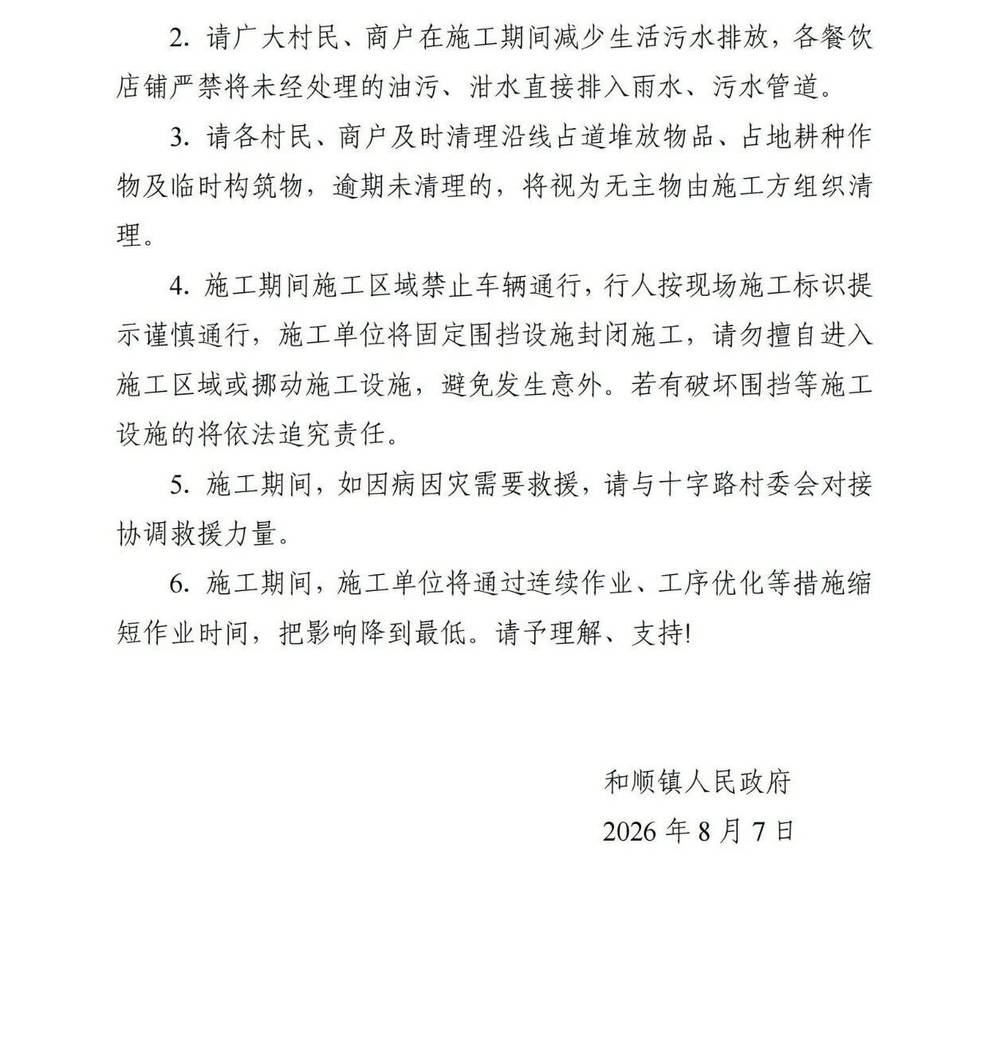 2. 请广大村民、商户在施工期间减少生活污水排放，各餐饮店铺严禁将未经处理的油污、泔水直接排入雨水、污水管道。

3. 请各村民、商户及时清理沿线占道堆放物品、占地耕种作物及临时构筑物，逾期未清理的，将视为无主物由施工方组织清理。

4. 施工期间施工区域禁止车辆通行，行人按现场施工标识提示谨慎通行，施工单位将固定围挡设施封闭施工，请勿擅自进入施工区域或挪动施工设施，避免发生意外。若有破坏围挡等施工设施的将依法追究责任。

5. 施工期间，如因病因灾需要救援，请与十字路村委会对接协调救援力量。

6. 施工期间，施工单位将通过连续作业、工序优化等措施缩短作业时间，把影响降到最低。请予理解、支持!

和顺镇人民政府
2026 年 8 月 7 日